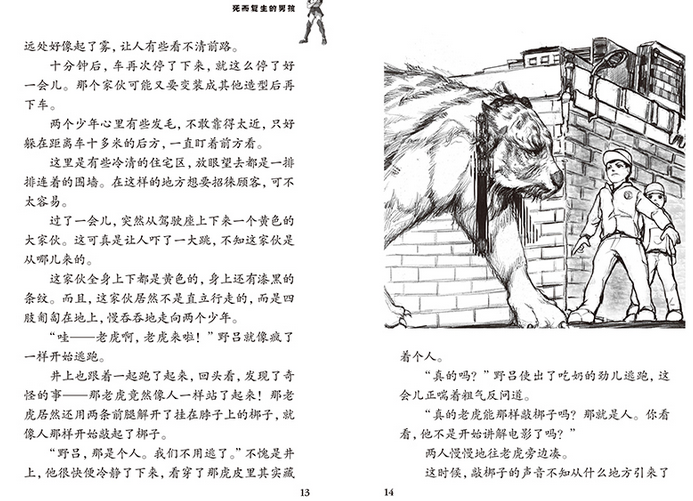 死而复生的男孩

远处好像起了雾，让人有些看不清前路。

十分钟后，车再次停了下来，就这么停了好一会儿。那个家伙可能又要变装成其他造型后再下车。

两个少年心里有些发毛，不敢靠得太近，只好躲在距离车十多米的后方，一直盯着前方看。

这里是有些冷清的住宅区，放眼望去都是一排排连着的围墙。在这样的地方想要招徕顾客，可不太容易。

过了一会儿，突然从驾驶座上下来一个黄色的大家伙。这可真是让人吓了一大跳，不知这家伙是从哪儿来的。

这家伙全身上下都是黄色的，身上还有漆黑的条纹。而且，这家伙居然不是直立行走的，而是四肢匍匐在地上，慢吞吞地走向两个少年。

“哇——老虎啊，老虎来啦！”野吕就像疯了一样开始逃跑。

井上也跟着一起跑了起来，回头看，发现了奇怪的事——那老虎竟然像人一样站了起来！那老虎居然还用两条前腿解开了挂在脖子上的梆子，就像人那样开始敲起了梆子。

“野吕，那是个人。我们不用逃了。”不愧是井上，他很快便冷静了下来，看穿了那虎皮里其实藏

13

着个人。

“真的吗？”野吕使出了吃奶的劲儿逃跑，这会儿正喘着粗气反问道。

“真的老虎能那样敲梆子吗？那就是人。你看看，他不是开始讲解电影了吗？”

两人慢慢地往老虎旁边凑。

这时候，敲梆子的声音不知从什么地方引来了

14